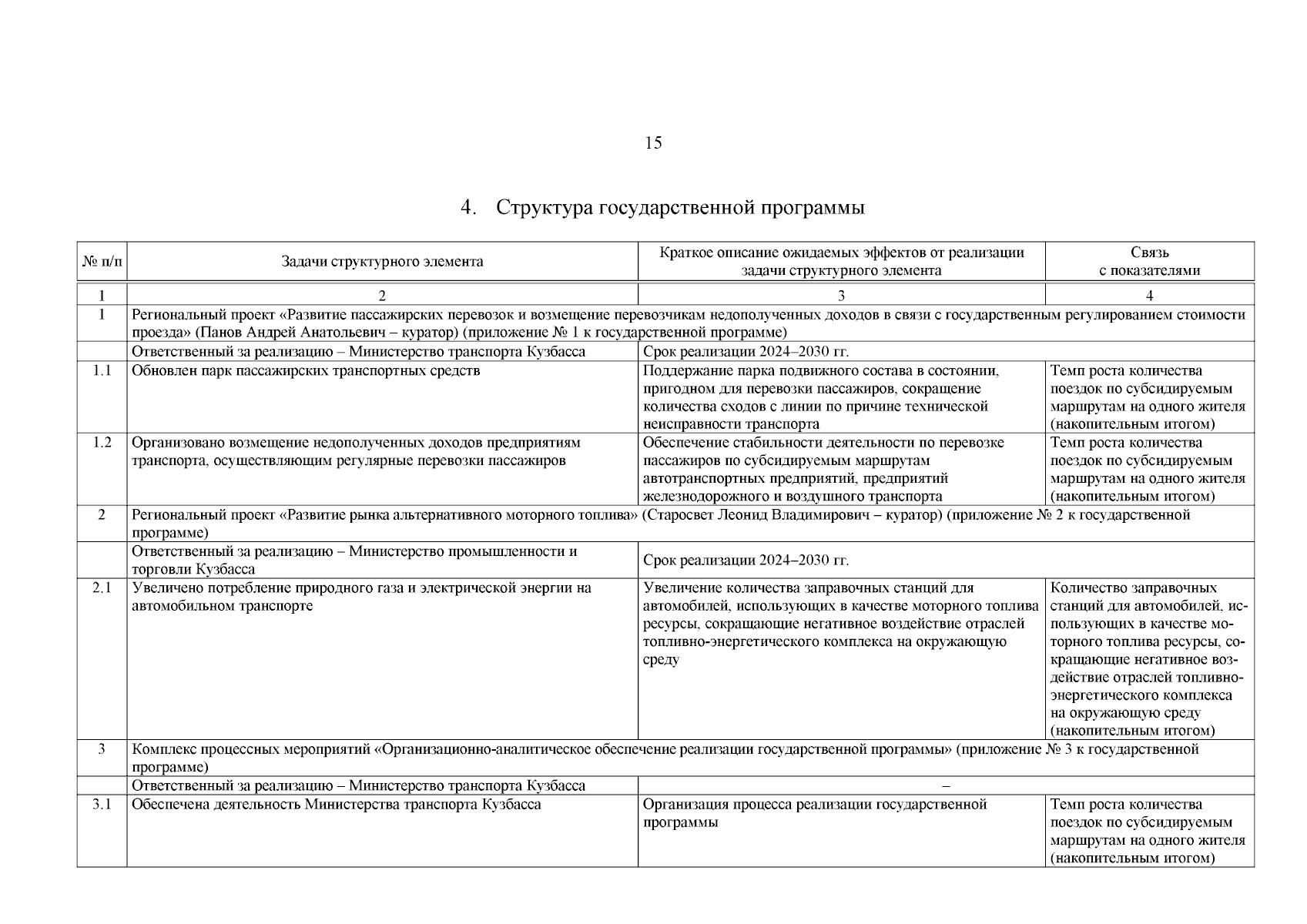 15

4. Структура государственной программы

| № п/п | Задачи структурного элемента | Краткое описание ожидаемых эффектов от реализации задачи структурного элемента | Связь с показателями |
|---|---|---|---|
| 1 | 2 | 3 | 4 |
| 1 | Региональный проект «Развитие пассажирских перевозок и возмещение перевозчикам недополученных доходов в связи с государственным регулированием стоимости проезда» (Панов Андрей Анатольевич – куратор) (приложение № 1 к государственной программе) | | |
| | Ответственный за реализацию – Министерство транспорта Кузбасса | Срок реализации 2024–2030 гг. | |
| 1.1 | Обновлен парк пассажирских транспортных средств | Поддержание парка подвижного состава в состоянии, пригодном для перевозки пассажиров, сокращение количества сходов с линии по причине технической неисправности транспорта | Темп роста количества поездок по субсидируемым маршрутам на одного жителя (накопительным итогом) |
| 1.2 | Организовано возмещение недополученных доходов предприятиям транспорта, осуществляющим регулярные перевозки пассажиров | Обеспечение стабильности деятельности по перевозке пассажиров по субсидируемым маршрутам автотранспортных предприятий, предприятий железнодорожного и воздушного транспорта | Темп роста количества поездок по субсидируемым маршрутам на одного жителя (накопительным итогом) |
| 2 | Региональный проект «Развитие рынка альтернативного моторного топлива» (Старосвет Леонид Владимирович – куратор) (приложение № 2 к государственной программе) | | |
| | Ответственный за реализацию – Министерство промышленности и торговли Кузбасса | Срок реализации 2024–2030 гг. | |
| 2.1 | Увеличено потребление природного газа и электрической энергии на автомобильном транспорте | Увеличение количества заправочных станций для автомобилей, использующих в качестве моторного топлива ресурсы, сокращающие негативное воздействие отраслей топливно-энергетического комплекса на окружающую среду | Количество заправочных станций для автомобилей, использующих в качестве моторного топлива ресурсы, сокращающие негативное воздействие отраслей топливно-энергетического комплекса на окружающую среду (накопительным итогом) |
| 3 | Комплекс процессных мероприятий «Организационно-аналитическое обеспечение реализации государственной программы» (приложение № 3 к государственной программе) | | |
| | Ответственный за реализацию – Министерство транспорта Кузбасса | – | |
| 3.1 | Обеспечена деятельность Министерства транспорта Кузбасса | Организация процесса реализации государственной программы | Темп роста количества поездок по субсидируемым маршрутам на одного жителя (накопительным итогом) |